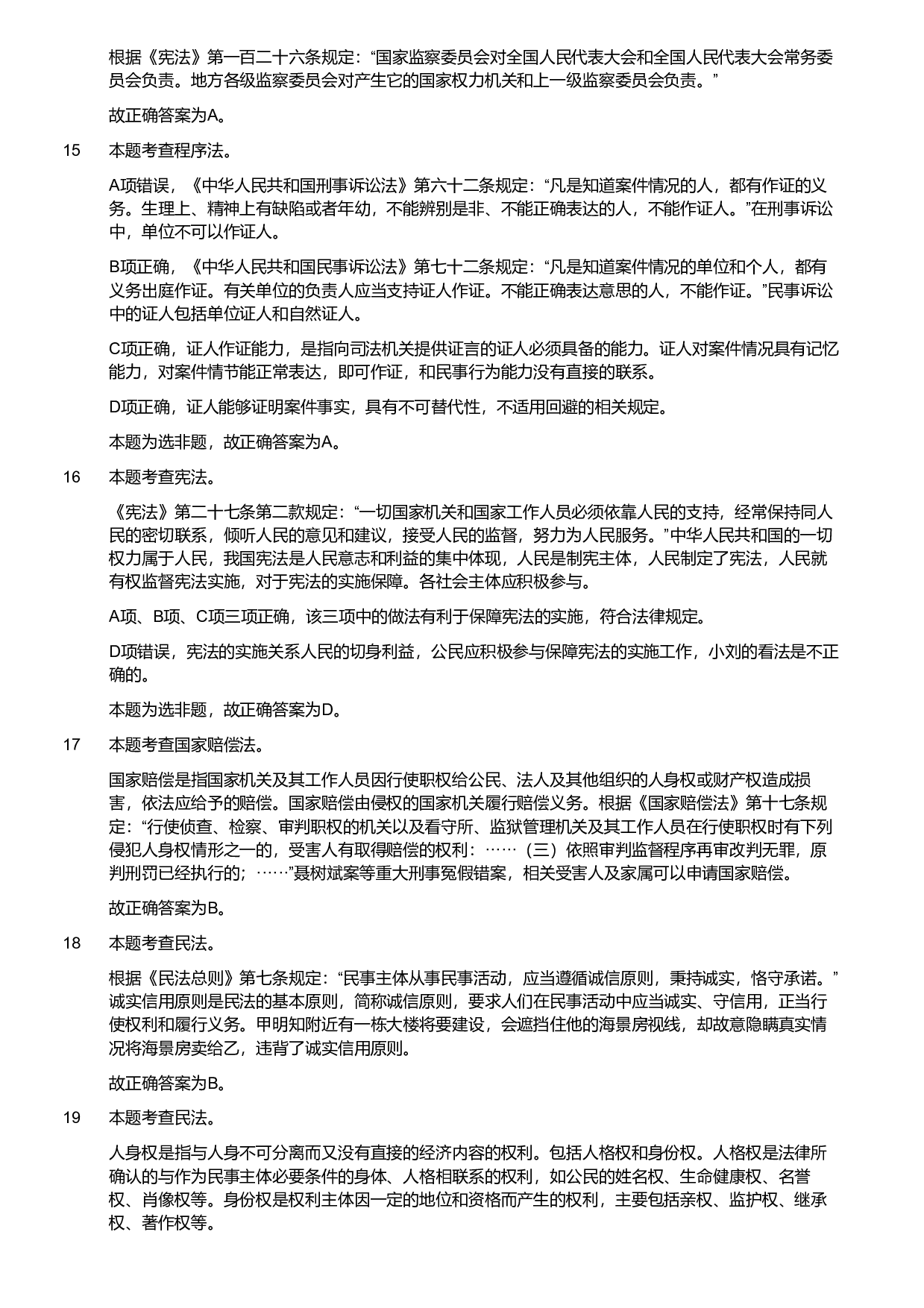 根据《宪法》第一百二十六条规定：“国家监察委员会对全国人民代表大会和全国人民代表大会常务委员会负责。地方各级监察委员会对产生它的国家权力机关和上一级监察委员会负责。”

故正确答案为A。

15　本题考查程序法。

A项错误，《中华人民共和国刑事诉讼法》第六十二条规定：“凡是知道案件情况的人，都有作证的义务。生理上、精神上有缺陷或者年幼，不能辨别是非、不能正确表达的人，不能作证人。”在刑事诉讼中，单位不可以作证人。

B项正确，《中华人民共和国民事诉讼法》第七十二条规定：“凡是知道案件情况的单位和个人，都有义务出庭作证。有关单位的负责人应当支持证人作证。不能正确表达意思的人，不能作证。”民事诉讼中的证人包括单位证人和自然证人。

C项正确，证人作证能力，是指向司法机关提供证言的证人必须具备的能力。证人对案件情况具有记忆能力，对案件情节能正常表达，即可作证，和民事行为能力没有直接的联系。

D项正确，证人能够证明案件事实，具有不可替代性，不适用回避的相关规定。

本题为选非题，故正确答案为A。

16　本题考查宪法。

《宪法》第二十七条第二款规定：“一切国家机关和国家工作人员必须依靠人民的支持，经常保持同人民的密切联系，倾听人民的意见和建议，接受人民的监督，努力为人民服务。”中华人民共和国的一切权力属于人民，我国宪法是人民意志和利益的集中体现，人民是制宪主体，人民制定了宪法，人民就有权监督宪法实施，对于宪法的实施保障。各社会主体应积极参与。

A项、B项、C项三项正确，该三项中的做法有利于保障宪法的实施，符合法律规定。

D项错误，宪法的实施关系人民的切身利益，公民应积极参与保障宪法的实施工作，小刘的看法是不正确的。

本题为选非题，故正确答案为D。

17　本题考查国家赔偿法。

国家赔偿是指国家机关及其工作人员因行使职权给公民、法人及其他组织的人身权或财产权造成损害，依法应给予的赔偿。国家赔偿由侵权的国家机关履行赔偿义务。根据《国家赔偿法》第十七条规定：“行使侦查、检察、审判职权的机关以及看守所、监狱管理机关及其工作人员在行使职权时有下列侵犯人身权情形之一的，受害人有取得赔偿的权利：……（三）依照审判监督程序再审改判无罪，原判刑罚已经执行的；……”聂树斌案等重大刑事冤假错案，相关受害人及家属可以申请国家赔偿。

故正确答案为B。

18　本题考查民法。

根据《民法总则》第七条规定：“民事主体从事民事活动，应当遵循诚信原则，秉持诚实，恪守承诺。”诚实信用原则是民法的基本原则，简称诚信原则，要求人们在民事活动中应当诚实、守信用，正当行使权利和履行义务。甲明知附近有一栋大楼将要建设，会遮挡住他的海景房视线，却故意隐瞒真实情况将海景房卖给乙，违背了诚实信用原则。

故正确答案为B。

19　本题考查民法。

人身权是指与人身不可分离而又没有直接的经济内容的权利。包括人格权和身份权。人格权是法律所确认的与作为民事主体必要条件的身体、人格相联系的权利，如公民的姓名权、生命健康权、名誉权、肖像权等。身份权是权利主体因一定的地位和资格而产生的权利，主要包括亲权、监护权、继承权、著作权等。